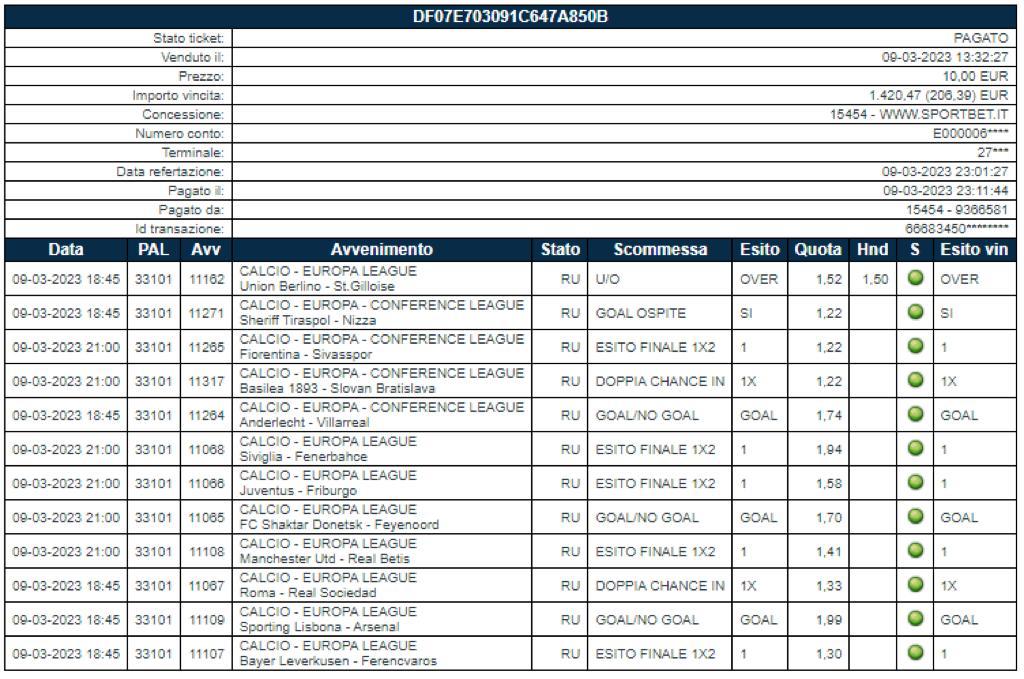 DF07E703091C647A850B

| | |
|---|---|
| Stato ticket: | PAGATO |
| Venduto il: | 09-03-2023 13:32:27 |
| Prezzo: | 10,00 EUR |
| Importo vincita: | 1.420,47 (206,39) EUR |
| Concessione: | 15454 - WWW.SPORTBET.IT |
| Numero conto: | E000006**** |
| Terminale: | 27*** |
| Data refertazione: | 09-03-2023 23:01:27 |
| Pagato il: | 09-03-2023 23:11:44 |
| Pagato da: | 15454 - 9366581 |
| Id transazione: | 66683450******** |

| Data | PAL | Avv | Avvenimento | Stato | Scommessa | Esito | Quota | Hnd | S | Esito vin |
|---|---|---|---|---|---|---|---|---|---|---|
| 09-03-2023 18:45 | 33101 | 11162 | CALCIO - EUROPA LEAGUE Union Berlino - St.Gilloise | RU | U/O | OVER | 1,52 | 1,50 | | OVER |
| 09-03-2023 18:45 | 33101 | 11271 | CALCIO - EUROPA - CONFERENCE LEAGUE Sheriff Tiraspol - Nizza | RU | GOAL OSPITE | SI | 1,22 | | | SI |
| 09-03-2023 21:00 | 33101 | 11265 | CALCIO - EUROPA - CONFERENCE LEAGUE Fiorentina - Sivasspor | RU | ESITO FINALE 1X2 | 1 | 1,22 | | | 1 |
| 09-03-2023 21:00 | 33101 | 11317 | CALCIO - EUROPA - CONFERENCE LEAGUE Basilea 1893 - Slovan Bratislava | RU | DOPPIA CHANCE IN | 1X | 1,22 | | | 1X |
| 09-03-2023 18:45 | 33101 | 11264 | CALCIO - EUROPA - CONFERENCE LEAGUE Anderlecht - Villarreal | RU | GOAL/NO GOAL | GOAL | 1,74 | | | GOAL |
| 09-03-2023 21:00 | 33101 | 11068 | CALCIO - EUROPA LEAGUE Siviglia - Fenerbahce | RU | ESITO FINALE 1X2 | 1 | 1,94 | | | 1 |
| 09-03-2023 21:00 | 33101 | 11066 | CALCIO - EUROPA LEAGUE Juventus - Friburgo | RU | ESITO FINALE 1X2 | 1 | 1,58 | | | 1 |
| 09-03-2023 21:00 | 33101 | 11065 | CALCIO - EUROPA LEAGUE FC Shaktar Donetsk - Feyenoord | RU | GOAL/NO GOAL | GOAL | 1,70 | | | GOAL |
| 09-03-2023 21:00 | 33101 | 11108 | CALCIO - EUROPA LEAGUE Manchester Utd - Real Betis | RU | ESITO FINALE 1X2 | 1 | 1,41 | | | 1 |
| 09-03-2023 18:45 | 33101 | 11067 | CALCIO - EUROPA LEAGUE Roma - Real Sociedad | RU | DOPPIA CHANCE IN | 1X | 1,33 | | | 1X |
| 09-03-2023 18:45 | 33101 | 11109 | CALCIO - EUROPA LEAGUE Sporting Lisbona - Arsenal | RU | GOAL/NO GOAL | GOAL | 1,99 | | | GOAL |
| 09-03-2023 18:45 | 33101 | 11107 | CALCIO - EUROPA LEAGUE Bayer Leverkusen - Ferencvaros | RU | ESITO FINALE 1X2 | 1 | 1,30 | | | 1 |